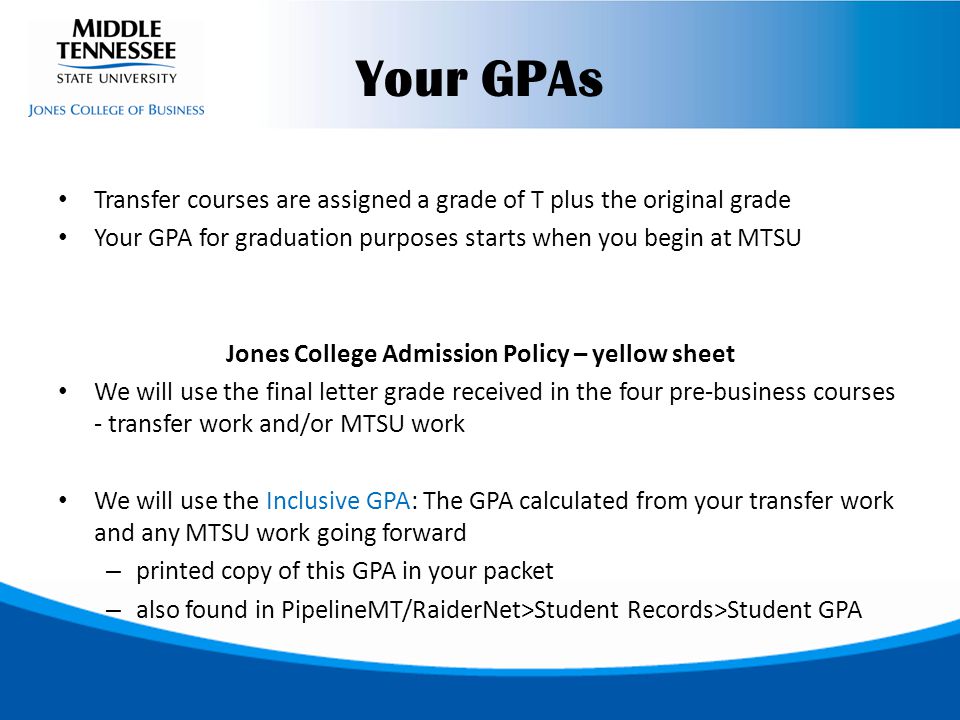 MIDDLE TENNESSEE STATE UNIVERSITY
JONES COLLEGE OF BUSINESS

Your GPAs

• Transfer courses are assigned a grade of T plus the original grade
• Your GPA for graduation purposes starts when you begin at MTSU

Jones College Admission Policy – yellow sheet
• We will use the final letter grade received in the four pre-business courses - transfer work and/or MTSU work

• We will use the Inclusive GPA: The GPA calculated from your transfer work and any MTSU work going forward
– printed copy of this GPA in your packet
– also found in PipelineMT/RaiderNet>Student Records>Student GPA